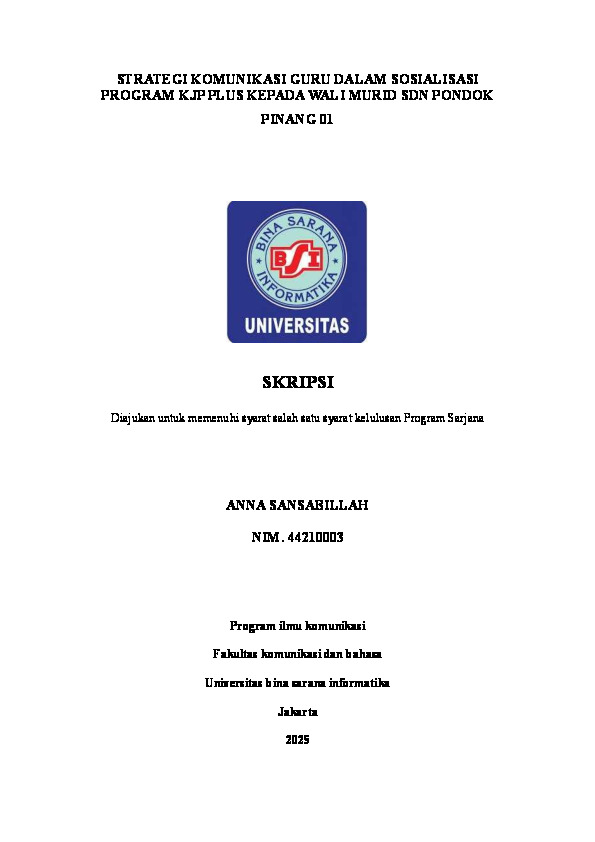 STRATEGI KOMUNIKASI GURU DALAM SOSIALISASI PROGRAM KJP PLUS KEPADA WALI MURID SDN PONDOK PINANG 01

BINA SARANA INFORMATIKA
BSI
UNIVERSITAS

SKRIPSI

Diajukan untuk memenuhi syarat salah satu syarat kelulusan Program Sarjana

ANNA SANSABILLAH

NIM. 44210003

Program ilmu komunikasi

Fakultas komunikasi dan bahasa

Universitas bina sarana informatika

Jakarta

2025